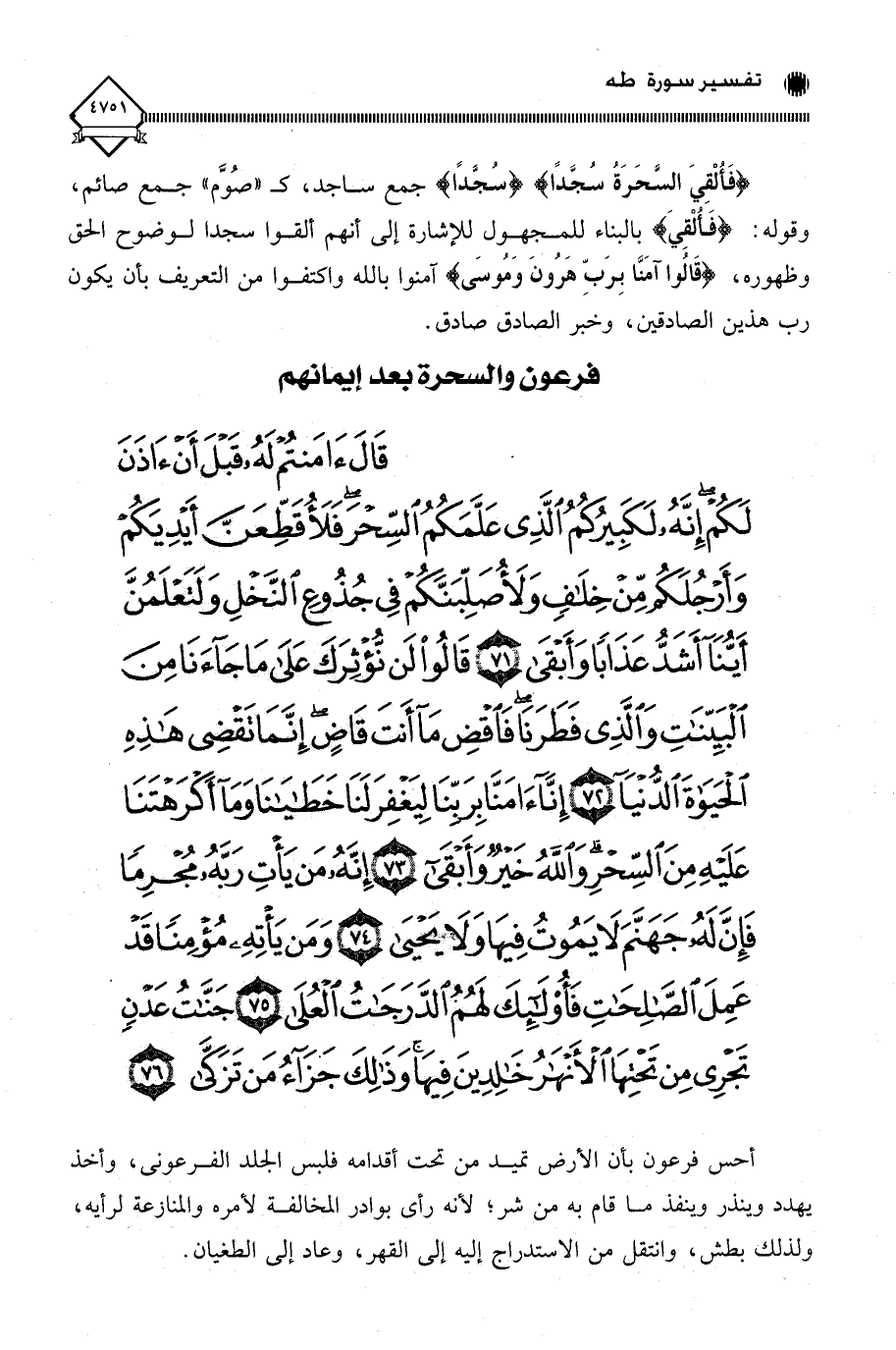 تفسير سورة طه

٤٧٥١

﴿فَأُلْقِيَ السَّحَرَةُ سُجَّدًا﴾ ﴿سُجَّدًا﴾ جمع ساجد، كـ «صُوَّم» جمع صائم، وقوله: ﴿فَأُلْقِيَ﴾ بالبناء للمجهول للإشارة إلى أنهم ألقوا سجدا لوضوح الحق وظهوره، ﴿قَالُوا آمَنَّا بِرَبِّ هَرُونَ وَمُوسَى﴾ آمنوا بالله واكتفوا من التعريف بأن يكون رب هذين الصادقين، وخبر الصادق صادق.

فرعون والسحرة بعد إيمانهم

قَالَ ءَامَنتُمْ لَهُۥ قَبْلَ أَنْ ءَاذَنَ لَكُمْ إِنَّهُۥ لَكَبِيرُكُمُ ٱلَّذِى عَلَّمَكُمُ ٱلسِّحْرَ فَلَأُقَطِّعَنَّ أَيْدِيَكُمْ وَأَرْجُلَكُم مِّنْ خِلَٰفٍ وَلَأُصَلِّبَنَّكُمْ فِى جُذُوعِ ٱلنَّخْلِ وَلَتَعْلَمُنَّ أَيُّنَآ أَشَدُّ عَذَابًا وَأَبْقَىٰ ﴿٧١﴾ قَالُوا۟ لَن نُّؤْثِرَكَ عَلَىٰ مَا جَآءَنَا مِنَ ٱلْبَيِّنَٰتِ وَٱلَّذِى فَطَرَنَا فَٱقْضِ مَآ أَنتَ قَاضٍ إِنَّمَا تَقْضِى هَٰذِهِ ٱلْحَيَوٰةَ ٱلدُّنْيَآ ﴿٧٢﴾ إِنَّآ ءَامَنَّا بِرَبِّنَا لِيَغْفِرَ لَنَا خَطَٰيَٰنَا وَمَآ أَكْرَهْتَنَا عَلَيْهِ مِنَ ٱلسِّحْرِ وَٱللَّهُ خَيْرٌ وَأَبْقَىٰٓ ﴿٧٣﴾ إِنَّهُۥ مَن يَأْتِ رَبَّهُۥ مُجْرِمًا فَإِنَّ لَهُۥ جَهَنَّمَ لَا يَمُوتُ فِيهَا وَلَا يَحْيَىٰ ﴿٧٤﴾ وَمَن يَأْتِهِۦ مُؤْمِنًا قَدْ عَمِلَ ٱلصَّٰلِحَٰتِ فَأُو۟لَٰٓئِكَ لَهُمُ ٱلدَّرَجَٰتُ ٱلْعُلَىٰ ﴿٧٥﴾ جَنَّٰتُ عَدْنٍ تَجْرِى مِن تَحْتِهَا ٱلْأَنْهَٰرُ خَٰلِدِينَ فِيهَا وَذَٰلِكَ جَزَآءُ مَن تَزَكَّىٰ ﴿٧٦﴾

أحس فرعون بأن الأرض تميد من تحت أقدامه فلبس الجلد الفرعونى، وأخذ يهدد وينذر وينفذ ما قام به من شر؛ لأنه رأى بوادر المخالفة لأمره والمنازعة لرأيه، ولذلك بطش، وانتقل من الاستدراج إليه إلى القهر، وعاد إلى الطغيان.